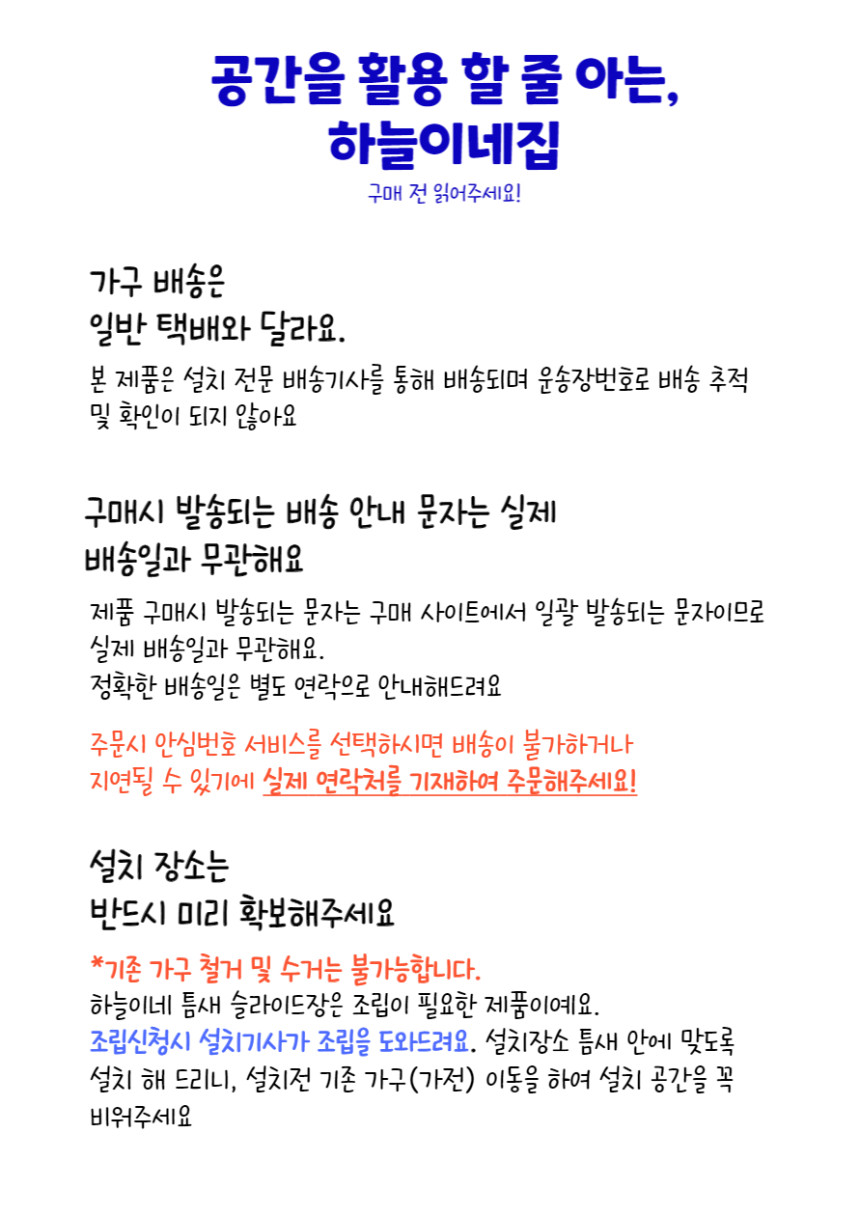 공간을 활용 할 줄 아는,
하늘이네집

구매 전 읽어주세요!

가구 배송은
일반 택배와 달라요.

본 제품은 설치 전문 배송기사를 통해 배송되며 운송장번호로 배송 추적 및 확인이 되지 않아요

구매시 발송되는 배송 안내 문자는 실제
배송일과 무관해요

제품 구매시 발송되는 문자는 구매 사이트에서 일괄 발송되는 문자이므로 실제 배송일과 무관해요.
정확한 배송일은 별도 연락으로 안내해드려요

주문시 안심번호 서비스를 선택하시면 배송이 불가하거나 지연될 수 있기에 실제 연락처를 기재하여 주문해주세요!

설치 장소는
반드시 미리 확보해주세요

*기존 가구 철거 및 수거는 불가능합니다.
하늘이네 틈새 슬라이드장은 조립이 필요한 제품이예요.
조립신청시 설치기사가 조립을 도와드려요. 설치장소 틈새 안에 맞도록 설치 해 드리니, 설치전 기존 가구(가전) 이동을 하여 설치 공간을 꼭 비워주세요